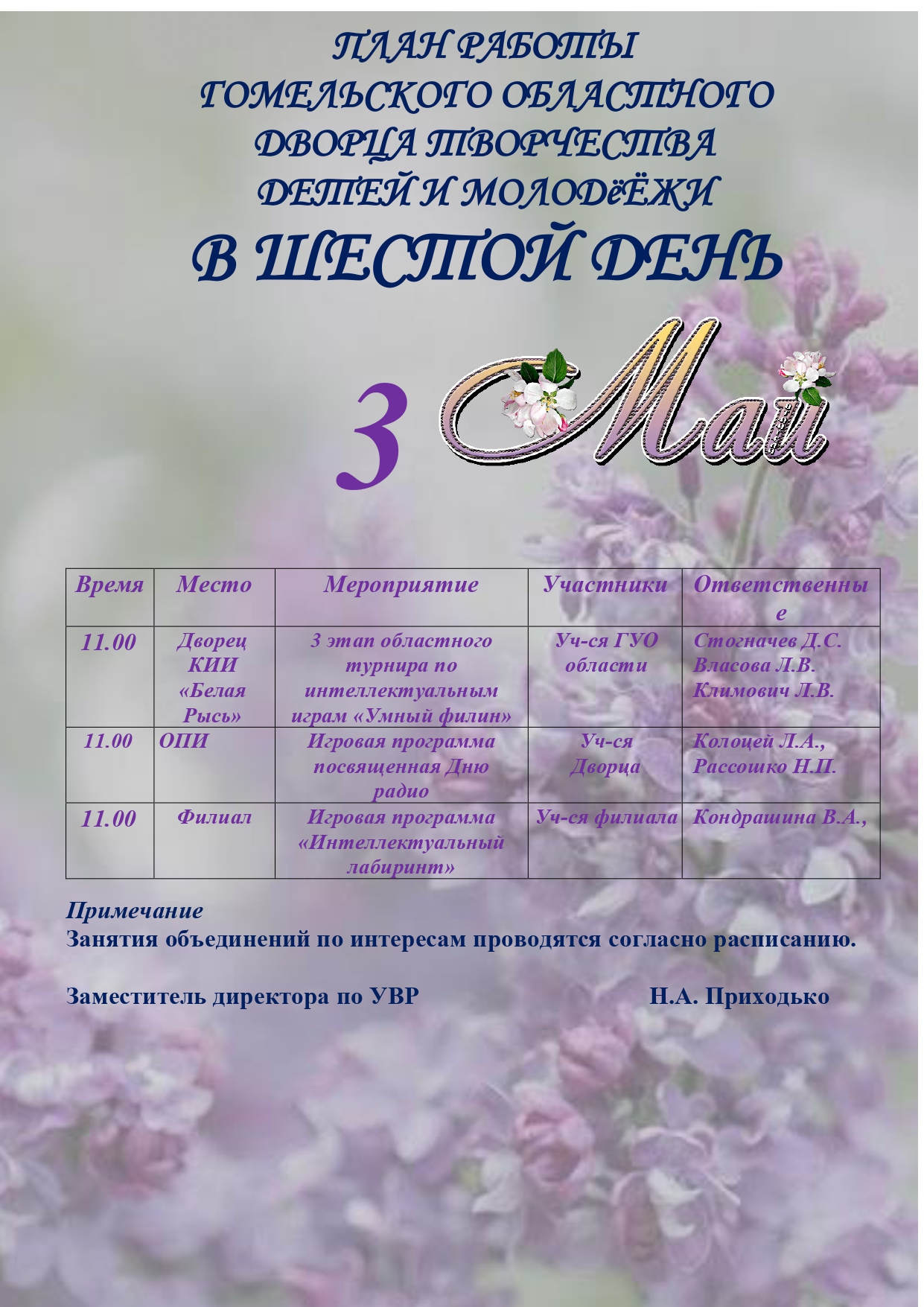 ПЛАН РАБОТЫ
ГОМЕЛЬСКОГО ОБЛАСТНОГО
ДВОРЦА ТВОРЧЕСТВА
ДЕТЕЙ И МОЛОДёЁЖИ
В ШЕСТОЙ ДЕНЬ

3 Май

| Время | Место | Мероприятие | Участники | Ответственные |
|---|---|---|---|---|
| 11.00 | Дворец КИИ «Белая Рысь» | 3 этап областного турнира по интеллектуальным играм «Умный филин» | Уч-ся ГУО области | Стогначев Д.С. Власова Л.В. Климович Л.В. |
| 11.00 | ОПИ | Игровая программа посвященная Дню радио | Уч-ся Дворца | Колоцей Л.А., Рассошко Н.П. |
| 11.00 | Филиал | Игровая программа «Интеллектуальный лабиринт» | Уч-ся филиала | Кондрашина В.А., |

Примечание
Занятия объединений по интересам проводятся согласно расписанию.

Заместитель директора по УВР Н.А. Приходько